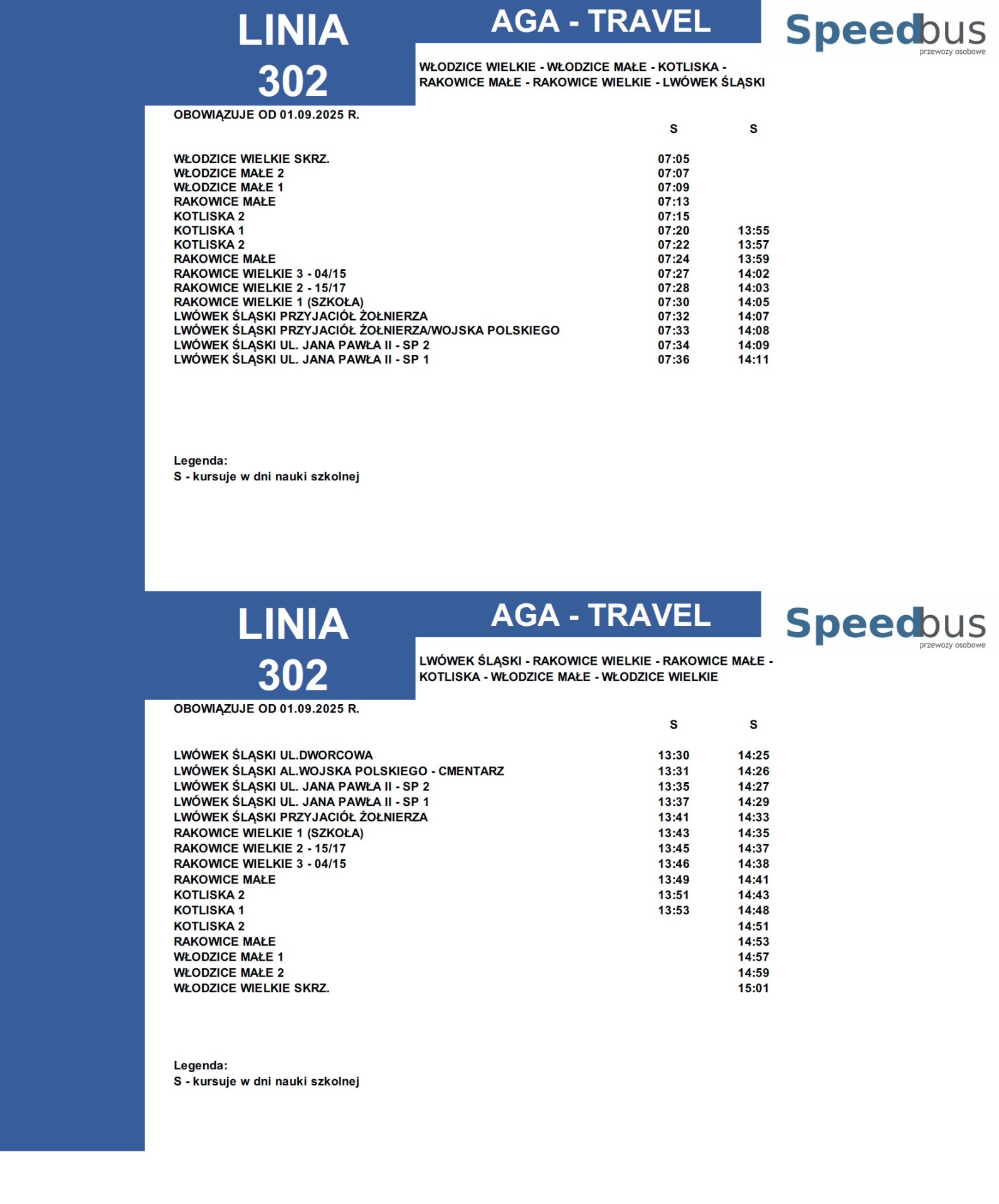 LINIA 302

AGA - TRAVEL

Speedbus
przewozy osobowe

WŁODZICE WIELKIE - WŁODZICE MAŁE - KOTLISKA - RAKOWICE MAŁE - RAKOWICE WIELKIE - LWÓWEK ŚLĄSKI

OBOWIĄZUJE OD 01.09.2025 R.

| | S | S |
|---|---|---|
| WŁODZICE WIELKIE SKRZ. | 07:05 | |
| WŁODZICE MAŁE 2 | 07:07 | |
| WŁODZICE MAŁE 1 | 07:09 | |
| RAKOWICE MAŁE | 07:13 | |
| KOTLISKA 2 | 07:15 | |
| KOTLISKA 1 | 07:20 | 13:55 |
| KOTLISKA 2 | 07:22 | 13:57 |
| RAKOWICE MAŁE | 07:24 | 13:59 |
| RAKOWICE WIELKIE 3 - 04/15 | 07:27 | 14:02 |
| RAKOWICE WIELKIE 2 - 15/17 | 07:28 | 14:03 |
| RAKOWICE WIELKIE 1 (SZKOŁA) | 07:30 | 14:05 |
| LWÓWEK ŚLĄSKI PRZYJACIÓŁ ŻOŁNIERZA | 07:32 | 14:07 |
| LWÓWEK ŚLĄSKI PRZYJACIÓŁ ŻOŁNIERZA/WOJSKA POLSKIEGO | 07:33 | 14:08 |
| LWÓWEK ŚLĄSKI UL. JANA PAWŁA II - SP 2 | 07:34 | 14:09 |
| LWÓWEK ŚLĄSKI UL. JANA PAWŁA II - SP 1 | 07:36 | 14:11 |

Legenda:
S - kursuje w dni nauki szkolnej

LINIA 302

AGA - TRAVEL

Speedbus
przewozy osobowe

LWÓWEK ŚLĄSKI - RAKOWICE WIELKIE - RAKOWICE MAŁE - KOTLISKA - WŁODZICE MAŁE - WŁODZICE WIELKIE

OBOWIĄZUJE OD 01.09.2025 R.

| | S | S |
|---|---|---|
| LWÓWEK ŚLĄSKI UL.DWORCOWA | 13:30 | 14:25 |
| LWÓWEK ŚLĄSKI AL.WOJSKA POLSKIEGO - CMENTARZ | 13:31 | 14:26 |
| LWÓWEK ŚLĄSKI UL. JANA PAWŁA II - SP 2 | 13:35 | 14:27 |
| LWÓWEK ŚLĄSKI UL. JANA PAWŁA II - SP 1 | 13:37 | 14:29 |
| LWÓWEK ŚLĄSKI PRZYJACIÓŁ ŻOŁNIERZA | 13:41 | 14:33 |
| RAKOWICE WIELKIE 1 (SZKOŁA) | 13:43 | 14:35 |
| RAKOWICE WIELKIE 2 - 15/17 | 13:45 | 14:37 |
| RAKOWICE WIELKIE 3 - 04/15 | 13:46 | 14:38 |
| RAKOWICE MAŁE | 13:49 | 14:41 |
| KOTLISKA 2 | 13:51 | 14:43 |
| KOTLISKA 1 | 13:53 | 14:48 |
| KOTLISKA 2 | | 14:51 |
| RAKOWICE MAŁE | | 14:53 |
| WŁODZICE MAŁE 1 | | 14:57 |
| WŁODZICE MAŁE 2 | | 14:59 |
| WŁODZICE WIELKIE SKRZ. | | 15:01 |

Legenda:
S - kursuje w dni nauki szkolnej